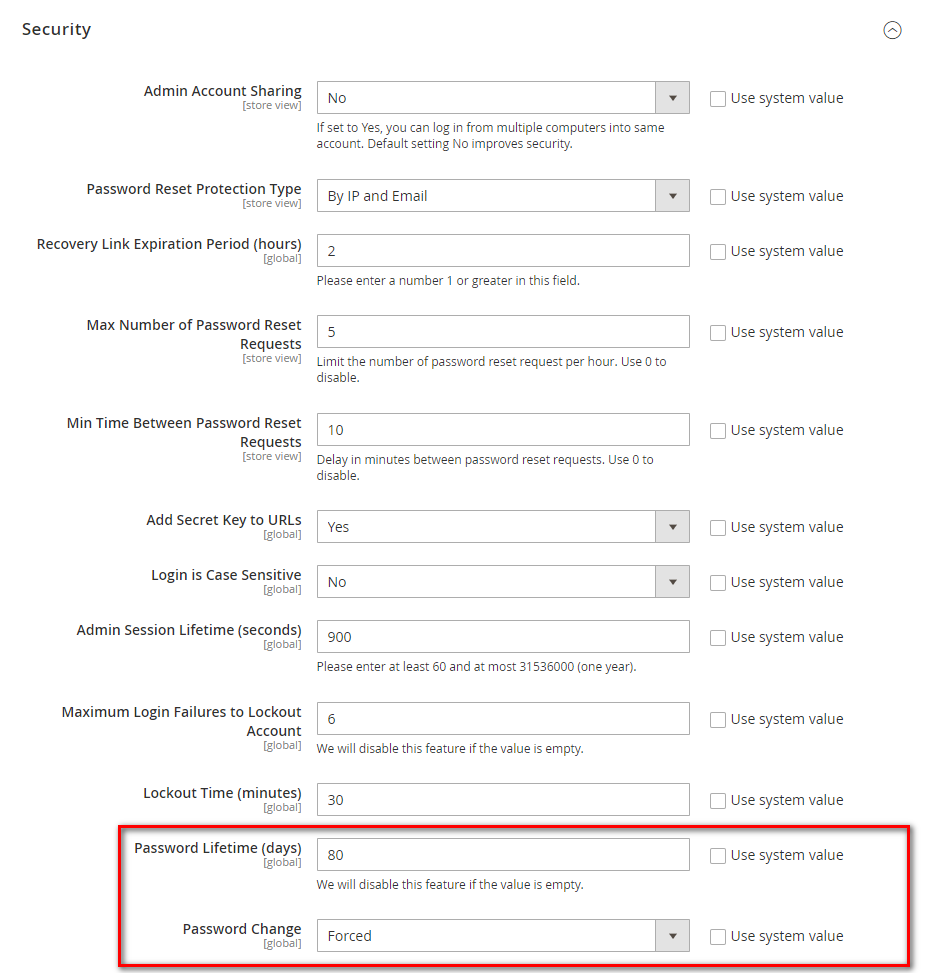 Security

Admin Account Sharing
[store view]
No
Use system value
If set to Yes, you can log in from multiple computers into same account. Default setting No improves security.

Password Reset Protection Type
[store view]
By IP and Email
Use system value

Recovery Link Expiration Period (hours)
[global]
2
Use system value
Please enter a number 1 or greater in this field.

Max Number of Password Reset Requests
[store view]
5
Use system value
Limit the number of password reset request per hour. Use 0 to disable.

Min Time Between Password Reset Requests
[store view]
10
Use system value
Delay in minutes between password reset requests. Use 0 to disable.

Add Secret Key to URLs
[global]
Yes
Use system value

Login is Case Sensitive
[global]
No
Use system value

Admin Session Lifetime (seconds)
[global]
900
Use system value
Please enter at least 60 and at most 31536000 (one year).

Maximum Login Failures to Lockout Account
[global]
6
Use system value
We will disable this feature if the value is empty.

Lockout Time (minutes)
[global]
30
Use system value

Password Lifetime (days)
[global]
80
Use system value
We will disable this feature if the value is empty.

Password Change
[global]
Forced
Use system value